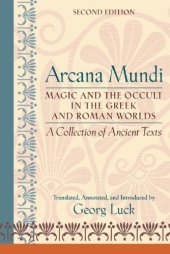 SECOND EDITION

Arcana Mundi

MAGIC AND THE OCCULT IN THE GREEK AND ROMAN WORLDS

A Collection of Ancient Texts

Translated, Annotated, and Introduced by

Georg Luck